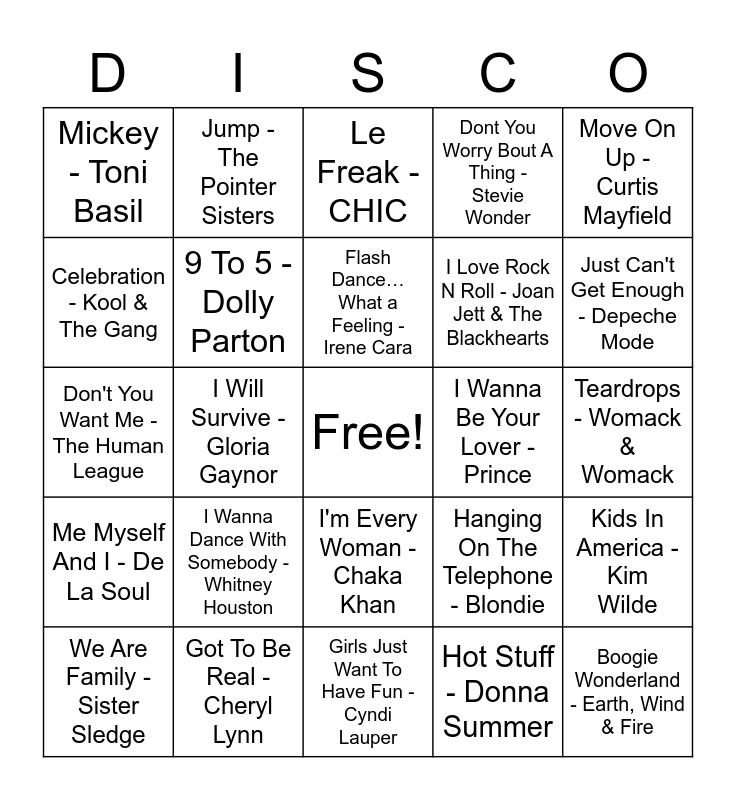 | D | I | S | C | O |
|---|---|---|---|---|
| Mickey - Toni Basil | Jump - The Pointer Sisters | Le Freak - CHIC | Dont You Worry Bout A Thing - Stevie Wonder | Move On Up - Curtis Mayfield |
| Celebration - Kool & The Gang | 9 To 5 - Dolly Parton | Flash Dance… What a Feeling - Irene Cara | I Love Rock N Roll - Joan Jett & The Blackhearts | Just Can't Get Enough - Depeche Mode |
| Don't You Want Me - The Human League | I Will Survive - Gloria Gaynor | Free! | I Wanna Be Your Lover - Prince | Teardrops - Womack & Womack |
| Me Myself And I - De La Soul | I Wanna Dance With Somebody - Whitney Houston | I'm Every Woman - Chaka Khan | Hanging On The Telephone - Blondie | Kids In America - Kim Wilde |
| We Are Family - Sister Sledge | Got To Be Real - Cheryl Lynn | Girls Just Want To Have Fun - Cyndi Lauper | Hot Stuff - Donna Summer | Boogie Wonderland - Earth, Wind & Fire |